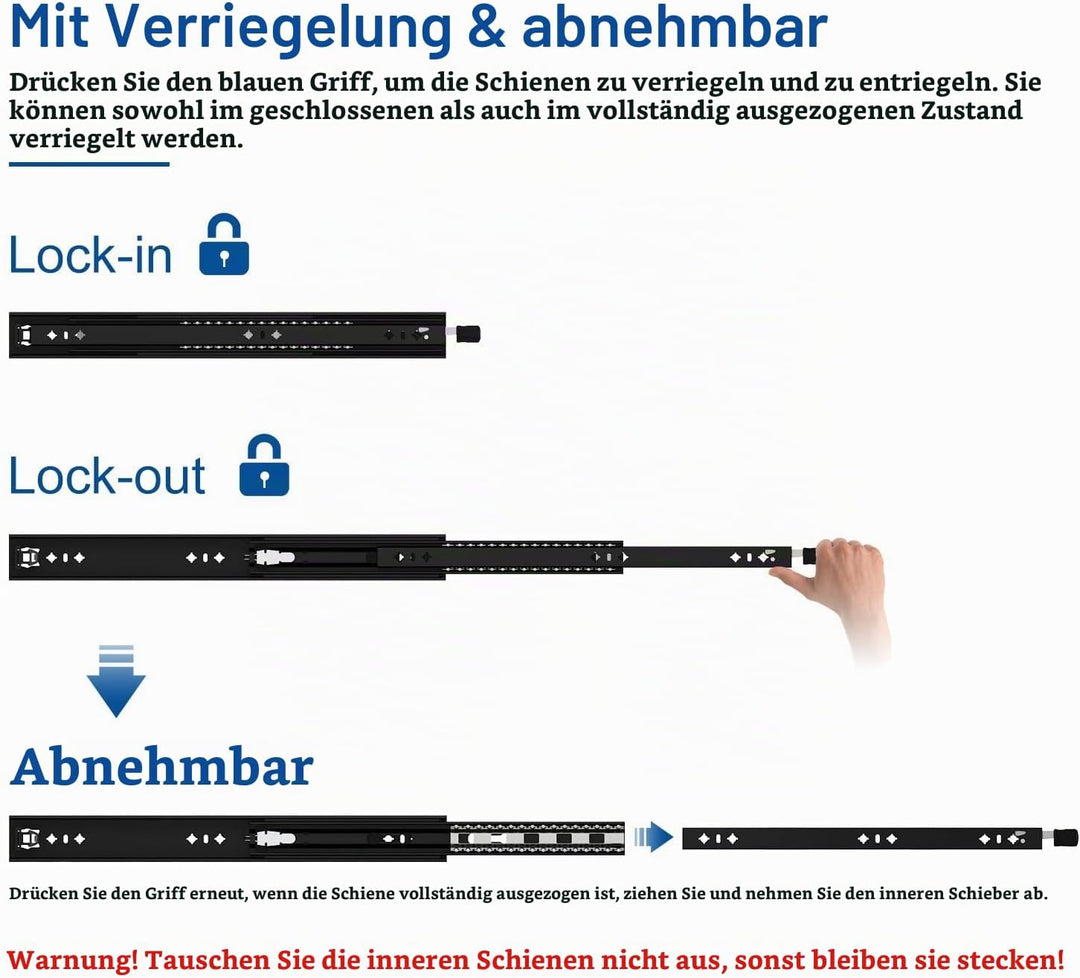 Mit Verriegelung & abnehmbar

Drücken Sie den blauen Griff, um die Schienen zu verriegeln und zu entriegeln. Sie können sowohl im geschlossenen als auch im vollständig ausgezogenen Zustand verriegelt werden.

Lock-in

Lock-out

Abnehmbar

Drücken Sie den Griff erneut, wenn die Schiene vollständig ausgezogen ist, ziehen Sie und nehmen Sie den inneren Schieber ab.

Warnung! Tauschen Sie die inneren Schienen nicht aus, sonst bleiben sie stecken!